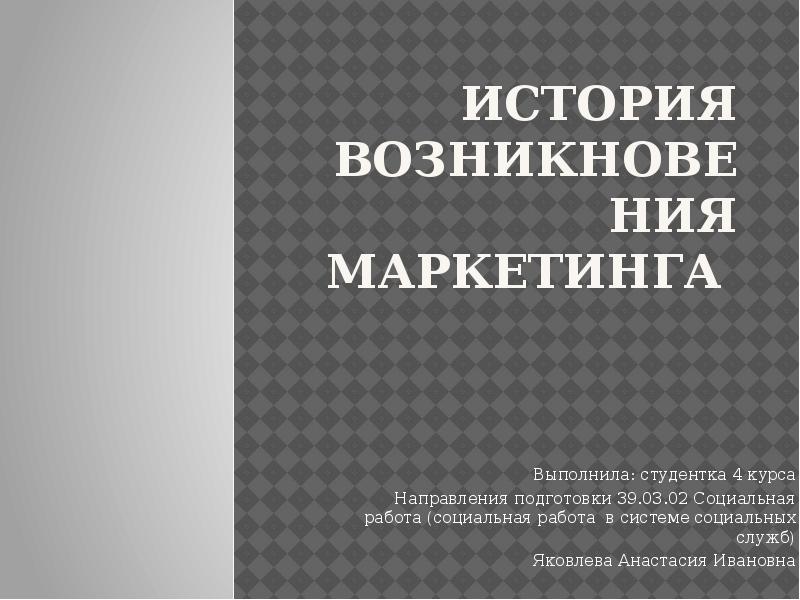 ИСТОРИЯ ВОЗНИКНОВЕНИЯ МАРКЕТИНГА

Выполнила: студентка 4 курса

Направления подготовки 39.03.02 Социальная работа (социальная работа в системе социальных служб)

Яковлева Анастасия Ивановна